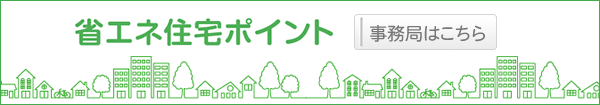 省エネ住宅ポイント

事務局はこちら